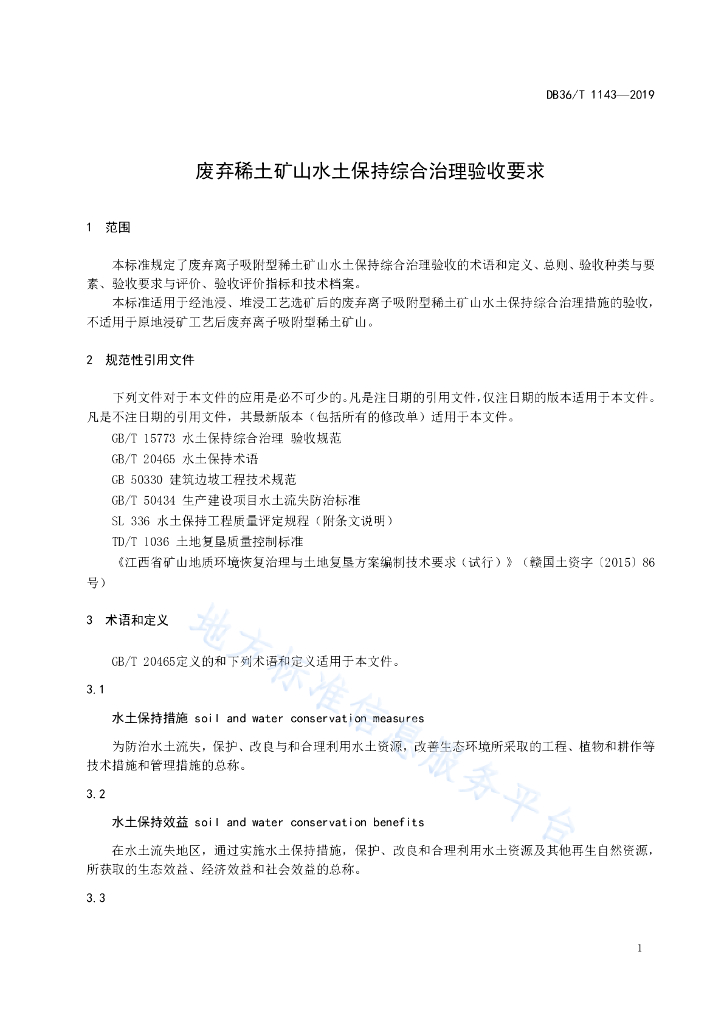 DB36/T 1143—2019

废弃稀土矿山水土保持综合治理验收要求

1 范围

本标准规定了废弃离子吸附型稀土矿山水土保持综合治理验收的术语和定义、总则、验收种类与要素、验收要求与评价、验收评价指标和技术档案。

本标准适用于经池浸、堆浸工艺选矿后的废弃离子吸附型稀土矿山水土保持综合治理措施的验收，不适用于原地浸矿工艺后废弃离子吸附型稀土矿山。

2 规范性引用文件

下列文件对于本文件的应用是必不可少的。凡是注日期的引用文件，仅注日期的版本适用于本文件。凡是不注日期的引用文件，其最新版本（包括所有的修改单）适用于本文件。

GB/T 15773 水土保持综合治理 验收规范

GB/T 20465 水土保持术语

GB 50330 建筑边坡工程技术规范

GB/T 50434 生产建设项目水土流失防治标准

SL 336 水土保持工程质量评定规程（附条文说明）

TD/T 1036 土地复垦质量控制标准

《江西省矿山地质环境恢复治理与土地复垦方案编制技术要求（试行）》（赣国土资字〔2015〕86号）

3 术语和定义

GB/T 20465定义的和下列术语和定义适用于本文件。

3.1

水土保持措施 soil and water conservation measures

为防治水土流失，保护、改良与和合理利用水土资源，改善生态环境所采取的工程、植物和耕作等技术措施和管理措施的总称。

3.2

水土保持效益 soil and water conservation benefits

在水土流失地区，通过实施水土保持措施，保护、改良和合理利用水土资源及其他再生自然资源，所获取的生态效益、经济效益和社会效益的总称。

3.3

地方标准信息服务平台

1